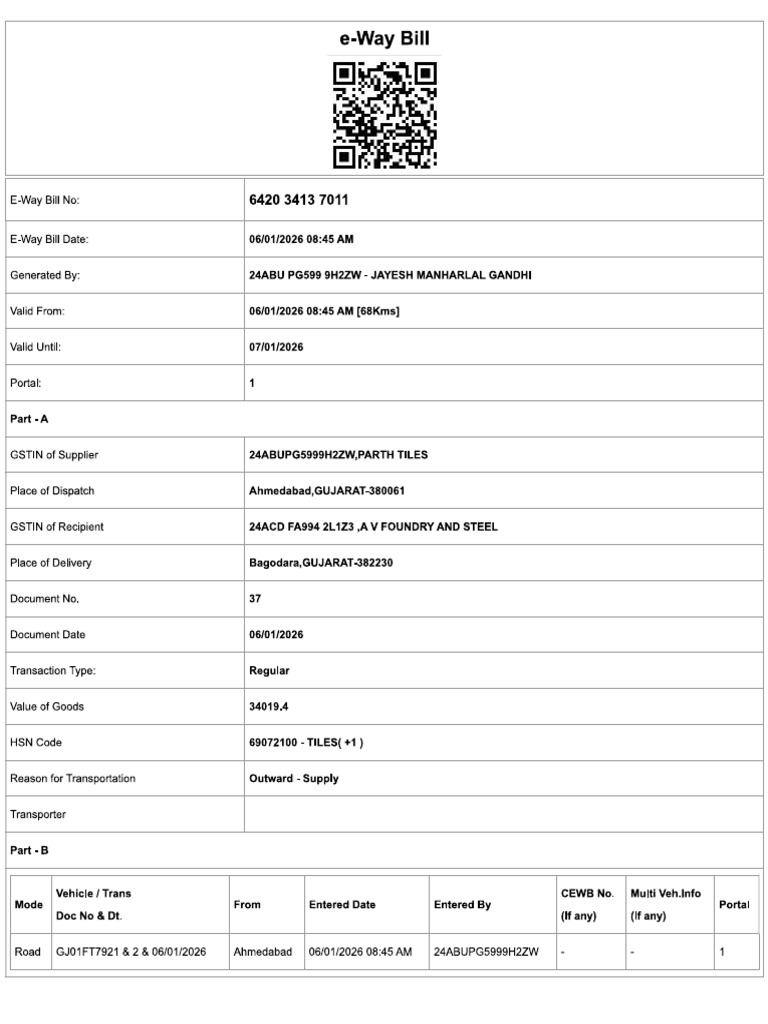 e-Way Bill

E-Way Bill No:
6420 3413 7011

E-Way Bill Date:
06/01/2026 08:45 AM

Generated By:
24ABU PG599 9H2ZW - JAYESH MANHARLAL GANDHI

Valid From:
06/01/2026 08:45 AM [68Kms]

Valid Until:
07/01/2026

Portal:
1

Part - A

GSTIN of Supplier
24ABUPG5999H2ZW,PARTH TILES

Place of Dispatch
Ahmedabad,GUJARAT-380061

GSTIN of Recipient
24ACD FA994 2L1Z3 ,A V FOUNDRY AND STEEL

Place of Delivery
Bagodara,GUJARAT-382230

Document No.
37

Document Date
06/01/2026

Transaction Type:
Regular

Value of Goods
34019.4

HSN Code
69072100 - TILES( +1 )

Reason for Transportation
Outward - Supply

Transporter

Part - B

| Mode | Vehicle / Trans Doc No & Dt. | From | Entered Date | Entered By | CEWB No. (If any) | Multi Veh.Info (If any) | Portal |
|---|---|---|---|---|---|---|---|
| Road | GJ01FT7921 & 2 & 06/01/2026 | Ahmedabad | 06/01/2026 08:45 AM | 24ABUPG5999H2ZW | - | - | 1 |